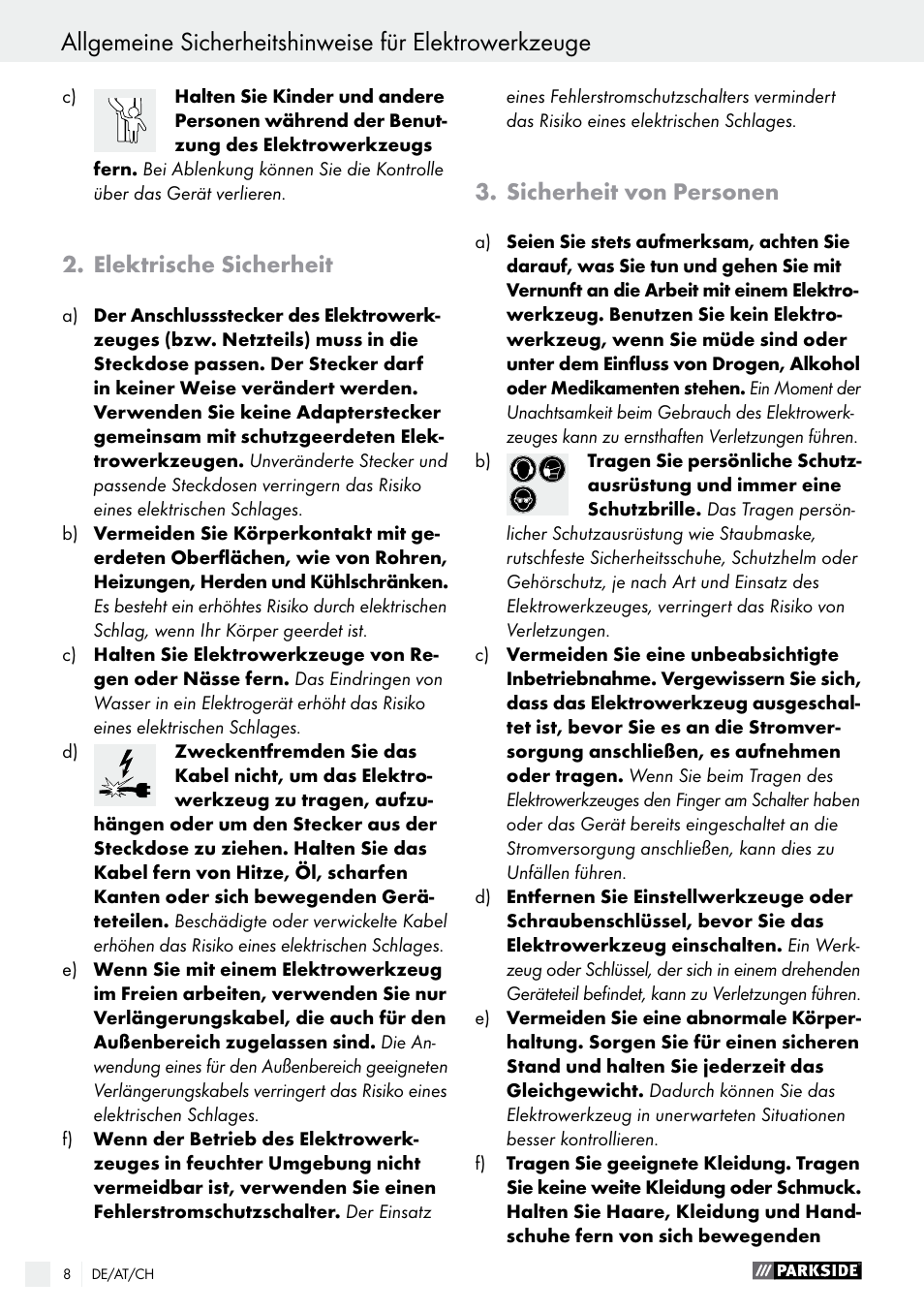 Allgemeine Sicherheitshinweise für Elektrowerkzeuge

c) Halten Sie Kinder und andere Personen während der Benutzung des Elektrowerkzeugs fern. Bei Ablenkung können Sie die Kontrolle über das Gerät verlieren.

2. Elektrische Sicherheit

a) Der Anschlussstecker des Elektrowerkzeuges (bzw. Netzteils) muss in die Steckdose passen. Der Stecker darf in keiner Weise verändert werden. Verwenden Sie keine Adapterstecker gemeinsam mit schutzgeerdeten Elektrowerkzeugen. Unveränderte Stecker und passende Steckdosen verringern das Risiko eines elektrischen Schlages.

b) Vermeiden Sie Körperkontakt mit geerdeten Oberflächen, wie von Rohren, Heizungen, Herden und Kühlschränken. Es besteht ein erhöhtes Risiko durch elektrischen Schlag, wenn Ihr Körper geerdet ist.

c) Halten Sie Elektrowerkzeuge von Regen oder Nässe fern. Das Eindringen von Wasser in ein Elektrogerät erhöht das Risiko eines elektrischen Schlages.

d) Zweckentfremden Sie das Kabel nicht, um das Elektrowerkzeug zu tragen, aufzuhängen oder um den Stecker aus der Steckdose zu ziehen. Halten Sie das Kabel fern von Hitze, Öl, scharfen Kanten oder sich bewegenden Geräteteilen. Beschädigte oder verwickelte Kabel erhöhen das Risiko eines elektrischen Schlages.

e) Wenn Sie mit einem Elektrowerkzeug im Freien arbeiten, verwenden Sie nur Verlängerungskabel, die auch für den Außenbereich zugelassen sind. Die Anwendung eines für den Außenbereich geeigneten Verlängerungskabels verringert das Risiko eines elektrischen Schlages.

f) Wenn der Betrieb des Elektrowerkzeuges in feuchter Umgebung nicht vermeidbar ist, verwenden Sie einen Fehlerstromschutzschalter. Der Einsatz eines Fehlerstromschutzschalters vermindert das Risiko eines elektrischen Schlages.

3. Sicherheit von Personen

a) Seien Sie stets aufmerksam, achten Sie darauf, was Sie tun und gehen Sie mit Vernunft an die Arbeit mit einem Elektrowerkzeug. Benutzen Sie kein Elektrowerkzeug, wenn Sie müde sind oder unter dem Einfluss von Drogen, Alkohol oder Medikamenten stehen. Ein Moment der Unachtsamkeit beim Gebrauch des Elektrowerkzeuges kann zu ernsthaften Verletzungen führen.

b) Tragen Sie persönliche Schutzausrüstung und immer eine Schutzbrille. Das Tragen persönlicher Schutzausrüstung wie Staubmaske, rutschfeste Sicherheitsschuhe, Schutzhelm oder Gehörschutz, je nach Art und Einsatz des Elektrowerkzeuges, verringert das Risiko von Verletzungen.

c) Vermeiden Sie eine unbeabsichtigte Inbetriebnahme. Vergewissern Sie sich, dass das Elektrowerkzeug ausgeschaltet ist, bevor Sie es an die Stromversorgung anschließen, es aufnehmen oder tragen. Wenn Sie beim Tragen des Elektrowerkzeuges den Finger am Schalter haben oder das Gerät bereits eingeschaltet an die Stromversorgung anschließen, kann dies zu Unfällen führen.

d) Entfernen Sie Einstellwerkzeuge oder Schraubenschlüssel, bevor Sie das Elektrowerkzeug einschalten. Ein Werkzeug oder Schlüssel, der sich in einem drehenden Geräteteil befindet, kann zu Verletzungen führen.

e) Vermeiden Sie eine abnormale Körperhaltung. Sorgen Sie für einen sicheren Stand und halten Sie jederzeit das Gleichgewicht. Dadurch können Sie das Elektrowerkzeug in unerwarteten Situationen besser kontrollieren.

f) Tragen Sie geeignete Kleidung. Tragen Sie keine weite Kleidung oder Schmuck. Halten Sie Haare, Kleidung und Handschuhe fern von sich bewegenden

8 DE/AT/CH PARKSIDE